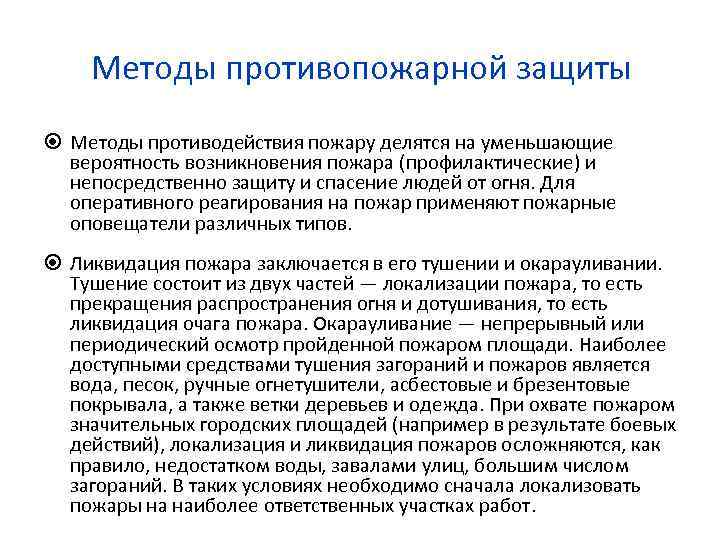 Методы противопожарной защиты

Методы противодействия пожару делятся на уменьшающие вероятность возникновения пожара (профилактические) и непосредственно защиту и спасение людей от огня. Для оперативного реагирования на пожар применяют пожарные оповещатели различных типов.

Ликвидация пожара заключается в его тушении и окарауливании. Тушение состоит из двух частей — локализации пожара, то есть прекращения распространения огня и дотушивания, то есть ликвидация очага пожара. Окарауливание — непрерывный или периодический осмотр пройденной пожаром площади. Наиболее доступными средствами тушения загораний и пожаров является вода, песок, ручные огнетушители, асбестовые и брезентовые покрывала, а также ветки деревьев и одежда. При охвате пожаром значительных городских площадей (например в результате боевых действий), локализация и ликвидация пожаров осложняются, как правило, недостатком воды, завалами улиц, большим числом загораний. В таких условиях необходимо сначала локализовать пожары на наиболее ответственных участках работ.